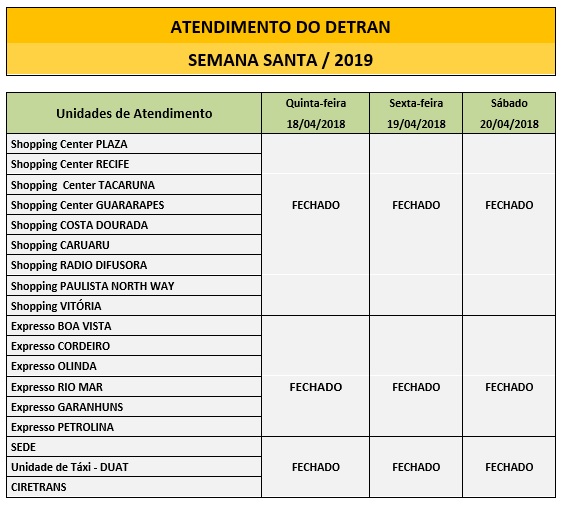 ATENDIMENTO DO DETRAN

SEMANA SANTA / 2019

| Unidades de Atendimento | Quinta-feira 18/04/2018 | Sexta-feira 19/04/2018 | Sábado 20/04/2018 |
|---|---|---|---|
| Shopping Center PLAZA | FECHADO | FECHADO | FECHADO |
| Shopping Center RECIFE | | | |
| Shopping Center TACARUNA | | | |
| Shopping Center GUARARAPES | | | |
| Shopping COSTA DOURADA | | | |
| Shopping CARUARU | | | |
| Shopping RADIO DIFUSORA | | | |
| Shopping PAULISTA NORTH WAY | | | |
| Shopping VITÓRIA | | | |
| Expresso BOA VISTA | FECHADO | FECHADO | FECHADO |
| Expresso CORDEIRO | | | |
| Expresso OLINDA | | | |
| Expresso RIO MAR | | | |
| Expresso GARANHUNS | | | |
| Expresso PETROLINA | | | |
| SEDE | FECHADO | FECHADO | FECHADO |
| Unidade de Táxi - DUAT | | | |
| CIRETRANS | | | |